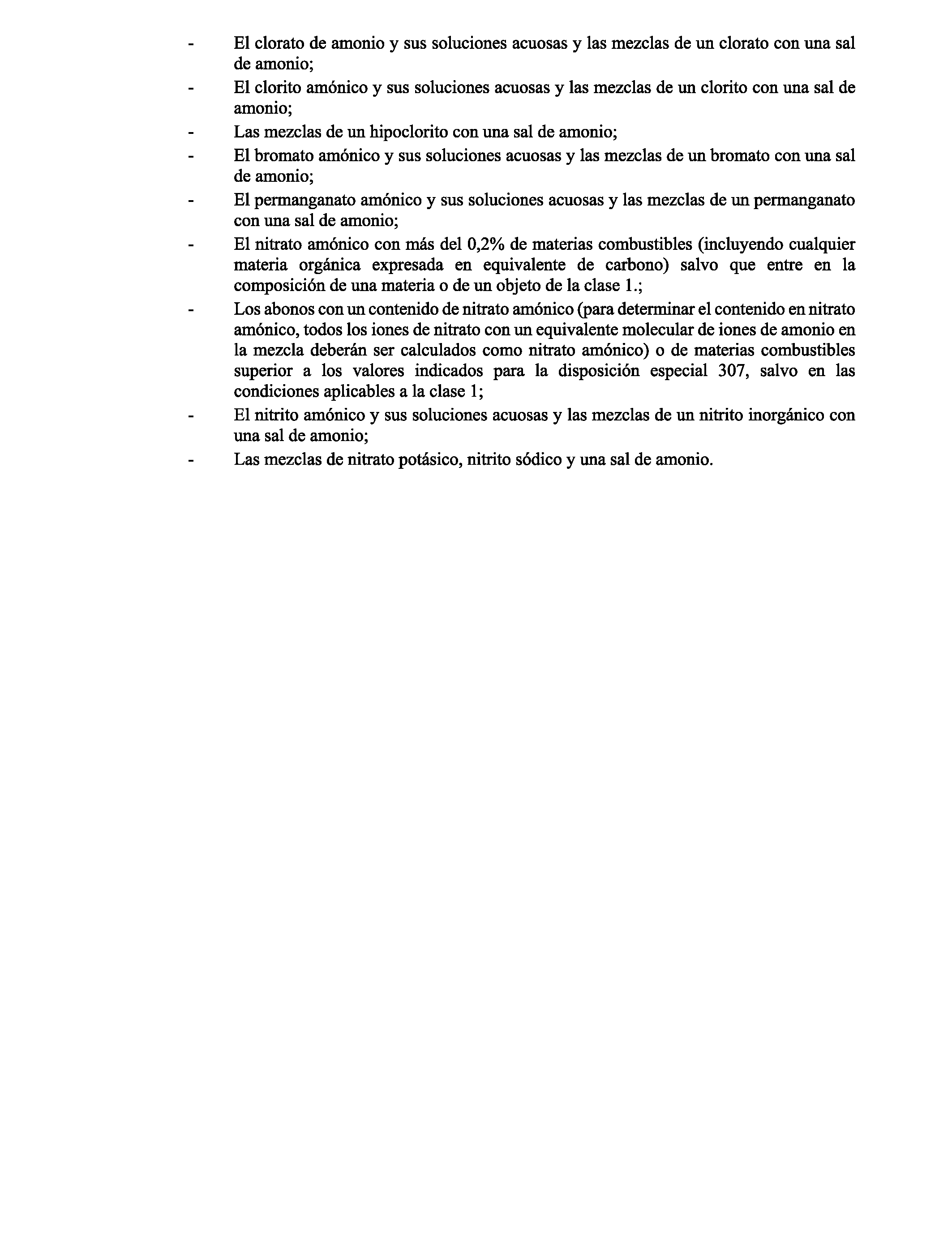 - El clorato de amonio y sus soluciones acuosas y las mezclas de un clorato con una sal de amonio;
- El clorito amónico y sus soluciones acuosas y las mezclas de un clorito con una sal de amonio;
- Las mezclas de un hipoclorito con una sal de amonio;
- El bromato amónico y sus soluciones acuosas y las mezclas de un bromato con una sal de amonio;
- El permanganato amónico y sus soluciones acuosas y las mezclas de un permanganato con una sal de amonio;
- El nitrato amónico con más del 0,2% de materias combustibles (incluyendo cualquier materia orgánica expresada en equivalente de carbono) salvo que entre en la composición de una materia o de un objeto de la clase 1.;
- Los abonos con un contenido de nitrato amónico (para determinar el contenido en nitrato amónico, todos los iones de nitrato con un equivalente molecular de iones de amonio en la mezcla deberán ser calculados como nitrato amónico) o de materias combustibles superior a los valores indicados para la disposición especial 307, salvo en las condiciones aplicables a la clase 1;
- El nitrito amónico y sus soluciones acuosas y las mezclas de un nitrito inorgánico con una sal de amonio;
- Las mezclas de nitrato potásico, nitrito sódico y una sal de amonio.